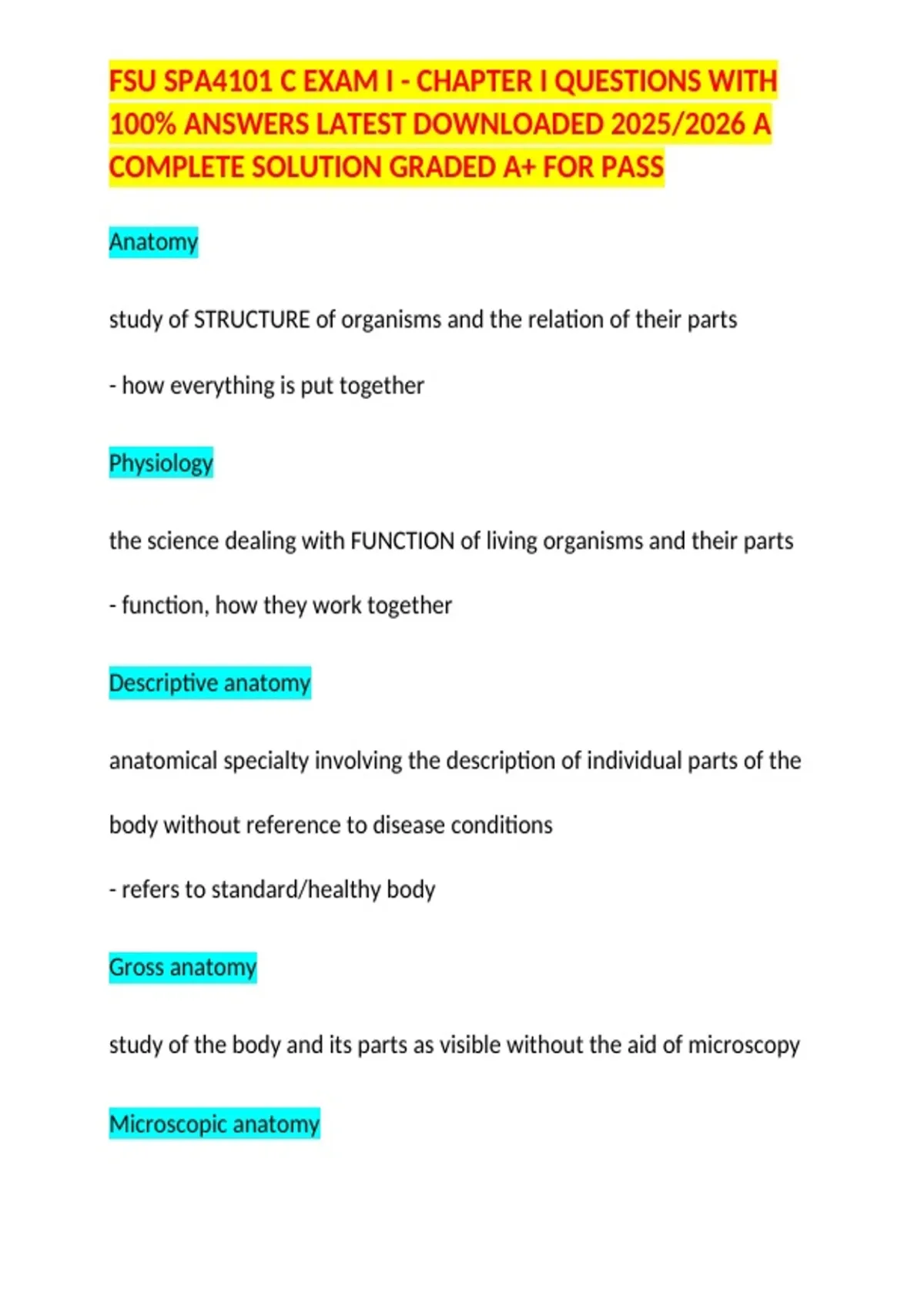 FSU SPA4101 C EXAM I - CHAPTER I QUESTIONS WITH 100% ANSWERS LATEST DOWNLOADED 2025/2026 A COMPLETE SOLUTION GRADED A+ FOR PASS

Anatomy

study of STRUCTURE of organisms and the relation of their parts

- how everything is put together

Physiology

the science dealing with FUNCTION of living organisms and their parts

- function, how they work together

Descriptive anatomy

anatomical specialty involving the description of individual parts of the body without reference to disease conditions

- refers to standard/healthy body

Gross anatomy

study of the body and its parts as visible without the aid of microscopy

Microscopic anatomy